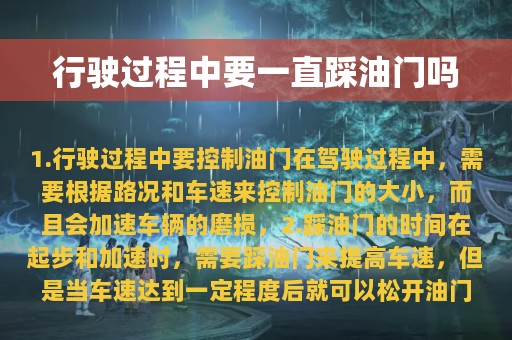 行驶过程中要一直踩油门吗

1.行驶过程中要控制油门在驾驶过程中，需要根据路况和车速来控制油门的大小，而且会加速车辆的磨损，2.踩油门的时间在起步和加速时，需要踩油门来提高车速，但是当车速达到一定程度后就可以松开油门